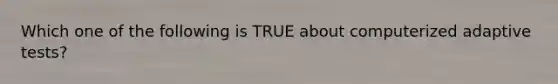 Which one of the following is TRUE about computerized adaptive tests?